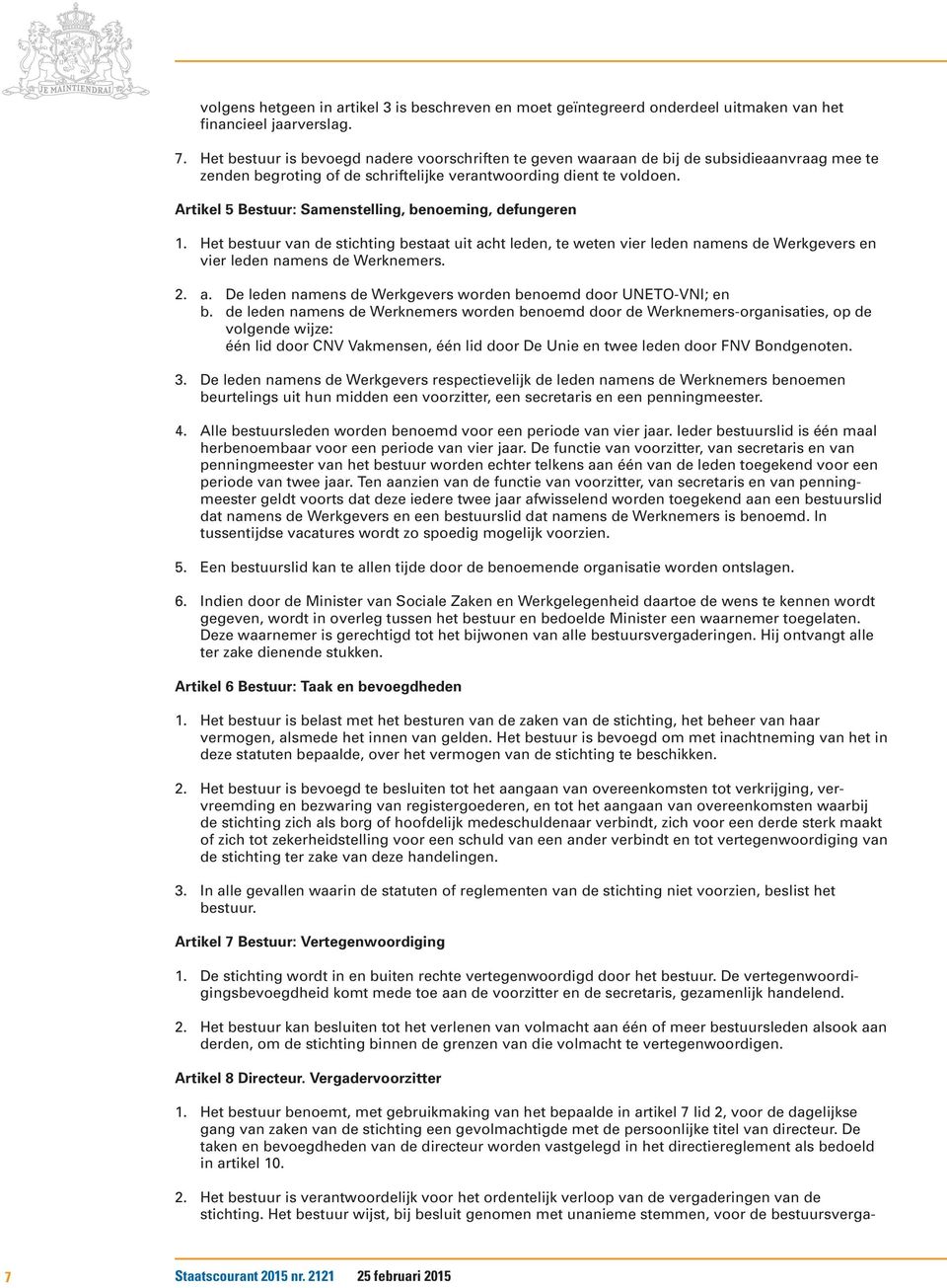 JE MAINTIENDRAI

volgens hetgeen in artikel 3 is beschreven en moet geïntegreerd onderdeel uitmaken van het financieel jaarverslag.

7. Het bestuur is bevoegd nadere voorschriften te geven waaraan de bij de subsidieaanvraag mee te zenden begroting of de schriftelijke verantwoording dient te voldoen.

Artikel 5 Bestuur: Samenstelling, benoeming, defungeren

1. Het bestuur van de stichting bestaat uit acht leden, te weten vier leden namens de Werkgevers en vier leden namens de Werknemers.

2. a. De leden namens de Werkgevers worden benoemd door UNETO-VNI; en
b. de leden namens de Werknemers worden benoemd door de Werknemers-organisaties, op de volgende wijze:
één lid door CNV Vakmensen, één lid door De Unie en twee leden door FNV Bondgenoten.

3. De leden namens de Werkgevers respectievelijk de leden namens de Werknemers benoemen beurtelings uit hun midden een voorzitter, een secretaris en een penningmeester.

4. Alle bestuursleden worden benoemd voor een periode van vier jaar. Ieder bestuurslid is één maal herbenoembaar voor een periode van vier jaar. De functie van voorzitter, van secretaris en van penningmeester van het bestuur worden echter telkens aan één van de leden toegekend voor een periode van twee jaar. Ten aanzien van de functie van voorzitter, van secretaris en van penningmeester geldt voorts dat deze iedere twee jaar afwisselend worden toegekend aan een bestuurslid dat namens de Werkgevers en een bestuurslid dat namens de Werknemers is benoemd. In tussentijdse vacatures wordt zo spoedig mogelijk voorzien.

5. Een bestuurslid kan te allen tijde door de benoemende organisatie worden ontslagen.

6. Indien door de Minister van Sociale Zaken en Werkgelegenheid daartoe de wens te kennen wordt gegeven, wordt in overleg tussen het bestuur en bedoelde Minister een waarnemer toegelaten. Deze waarnemer is gerechtigd tot het bijwonen van alle bestuursvergaderingen. Hij ontvangt alle ter zake dienende stukken.

Artikel 6 Bestuur: Taak en bevoegdheden

1. Het bestuur is belast met het besturen van de zaken van de stichting, het beheer van haar vermogen, alsmede het innen van gelden. Het bestuur is bevoegd om met inachtneming van het in deze statuten bepaalde, over het vermogen van de stichting te beschikken.

2. Het bestuur is bevoegd te besluiten tot het aangaan van overeenkomsten tot verkrijging, vervreemding en bezwaring van registergoederen, en tot het aangaan van overeenkomsten waarbij de stichting zich als borg of hoofdelijk medeschuldenaar verbindt, zich voor een derde sterk maakt of zich tot zekerheidstelling voor een schuld van een ander verbindt en tot vertegenwoordiging van de stichting ter zake van deze handelingen.

3. In alle gevallen waarin de statuten of reglementen van de stichting niet voorzien, beslist het bestuur.

Artikel 7 Bestuur: Vertegenwoordiging

1. De stichting wordt in en buiten rechte vertegenwoordigd door het bestuur. De vertegenwoordigingsbevoegdheid komt mede toe aan de voorzitter en de secretaris, gezamenlijk handelend.

2. Het bestuur kan besluiten tot het verlenen van volmacht aan één of meer bestuursleden alsook aan derden, om de stichting binnen de grenzen van die volmacht te vertegenwoordigen.

Artikel 8 Directeur. Vergadervoorzitter

1. Het bestuur benoemt, met gebruikmaking van het bepaalde in artikel 7 lid 2, voor de dagelijkse gang van zaken van de stichting een gevolmachtigde met de persoonlijke titel van directeur. De taken en bevoegdheden van de directeur worden vastgelegd in het directiereglement als bedoeld in artikel 10.

2. Het bestuur is verantwoordelijk voor het ordentelijk verloop van de vergaderingen van de stichting. Het bestuur wijst, bij besluit genomen met unanieme stemmen, voor de bestuursverga-

7 Staatscourant 2015 nr. 2121 25 februari 2015